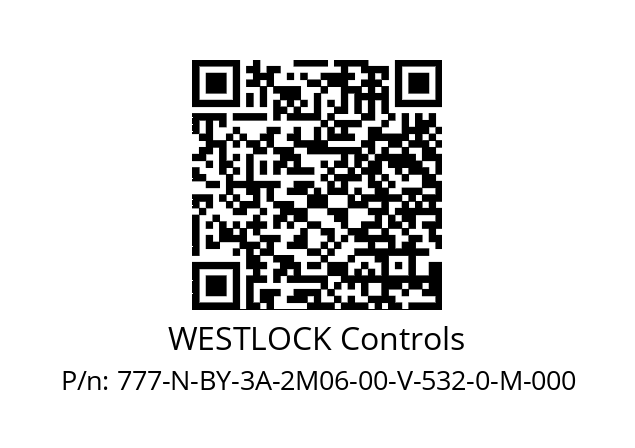 WESTLOCK Controls
P/n: 777-N-BY-3A-2M06-00-V-532-0-M-000